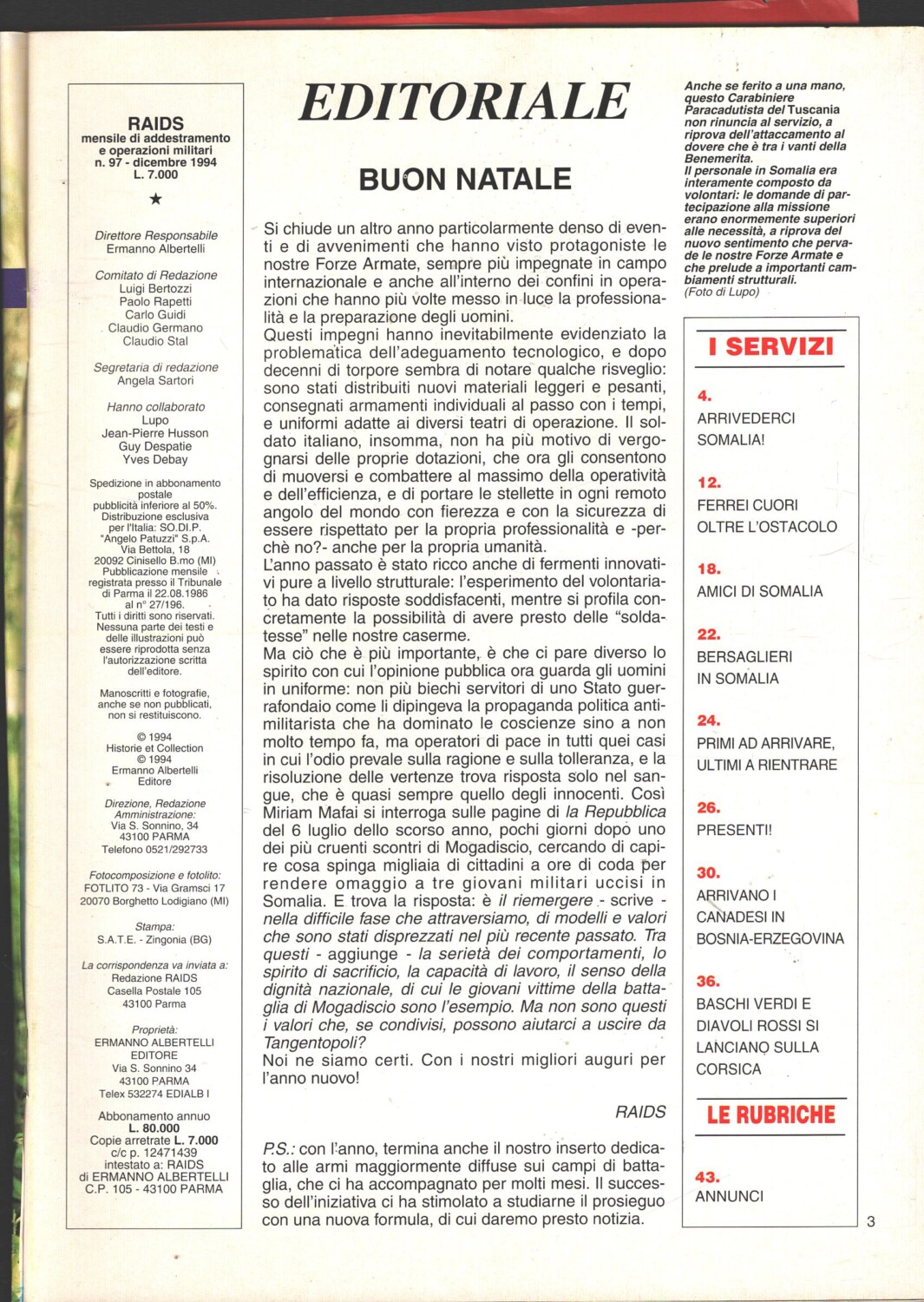 RAIDS
mensile di addestramento e operazioni militari
n. 97 - dicembre 1994
L. 7.000

★

Direttore Responsabile
Ermanno Albertelli

Comitato di Redazione
Luigi Bertozzi
Paolo Rapetti
Carlo Guidi
Claudio Germano
Claudio Stal

Segretaria di redazione
Angela Sartori

Hanno collaborato
Lupo
Jean-Pierre Husson
Guy Despatie
Yves Debay

Spedizione in abbonamento postale pubblicità inferiore al 50%. Distribuzione esclusiva per l'Italia: SO.DI.P. "Angelo Patuzzi" S.p.A. Via Bettola, 18 20092 Cinisello B.mo (MI) Pubblicazione mensile registrata presso il Tribunale di Parma il 22.08.1986 al n° 27/196. Tutti i diritti sono riservati. Nessuna parte dei testi e delle illustrazioni può essere riprodotta senza l'autorizzazione scritta dell'editore.

Manoscritti e fotografie, anche se non pubblicati, non si restituiscono.

© 1994
Historie et Collection
© 1994
Ermanno Albertelli
Editore

Direzione, Redazione Amministrazione:
Via S. Sonnino, 34
43100 PARMA
Telefono 0521/292733

Fotocomposizione e fotolito:
FOTLITO 73 - Via Gramsci 17
20070 Borghetto Lodigiano (MI)

Stampa:
S.A.T.E. - Zingonia (BG)

La corrispondenza va inviata a:
Redazione RAIDS
Casella Postale 105
43100 Parma

Proprietà:
ERMANNO ALBERTELLI EDITORE
Via S. Sonnino 34
43100 PARMA
Telex 532274 EDIALB I

Abbonamento annuo
L. 80.000
Copie arretrate L. 7.000
c/c p. 12471439
intestato a: RAIDS
di ERMANNO ALBERTELLI
C.P. 105 - 43100 PARMA

EDITORIALE

BUON NATALE

Si chiude un altro anno particolarmente denso di eventi e di avvenimenti che hanno visto protagoniste le nostre Forze Armate, sempre più impegnate in campo internazionale e anche all'interno dei confini in operazioni che hanno più volte messo in luce la professionalità e la preparazione degli uomini.
Questi impegni hanno inevitabilmente evidenziato la problematica dell'adeguamento tecnologico, e dopo decenni di torpore sembra di notare qualche risveglio: sono stati distribuiti nuovi materiali leggeri e pesanti, consegnati armamenti individuali al passo con i tempi, e uniformi adatte ai diversi teatri di operazione. Il soldato italiano, insomma, non ha più motivo di vergognarsi delle proprie dotazioni, che ora gli consentono di muoversi e combattere al massimo della operatività e dell'efficienza, e di portare le stellette in ogni remoto angolo del mondo con fierezza e con la sicurezza di essere rispettato per la propria professionalità e -perchè no?- anche per la propria umanità.
L'anno passato è stato ricco anche di fermenti innovativi pure a livello strutturale: l'esperimento del volontariato ha dato risposte soddisfacenti, mentre si profila concretamente la possibilità di avere presto delle "soldatesse" nelle nostre caserme.
Ma ciò che è più importante, è che ci pare diverso lo spirito con cui l'opinione pubblica ora guarda gli uomini in uniforme: non più biechi servitori di uno Stato guerrafondaio come li dipingeva la propaganda politica antimilitarista che ha dominato le coscienze sino a non molto tempo fa, ma operatori di pace in tutti quei casi in cui l'odio prevale sulla ragione e sulla tolleranza, e la risoluzione delle vertenze trova risposta solo nel sangue, che è quasi sempre quello degli innocenti. Così Miriam Mafai si interroga sulle pagine di la Repubblica del 6 luglio dello scorso anno, pochi giorni dopo uno dei più cruenti scontri di Mogadiscio, cercando di capire cosa spinga migliaia di cittadini a ore di coda per rendere omaggio a tre giovani militari uccisi in Somalia. E trova la risposta: è il riemergere - scrive - nella difficile fase che attraversiamo, di modelli e valori che sono stati disprezzati nel più recente passato. Tra questi - aggiunge - la serietà dei comportamenti, lo spirito di sacrificio, la capacità di lavoro, il senso della dignità nazionale, di cui le giovani vittime della battaglia di Mogadiscio sono l'esempio. Ma non sono questi i valori che, se condivisi, possono aiutarci a uscire da Tangentopoli?
Noi ne siamo certi. Con i nostri migliori auguri per l'anno nuovo!

RAIDS

P.S.: con l'anno, termina anche il nostro inserto dedicato alle armi maggiormente diffuse sui campi di battaglia, che ci ha accompagnato per molti mesi. Il successo dell'iniziativa ci ha stimolato a studiarne il prosieguo con una nuova formula, di cui daremo presto notizia.

Anche se ferito a una mano, questo Carabiniere Paracadutista del Tuscania non rinuncia al servizio, a riprova dell'attaccamento al dovere che è tra i vanti della Benemerita.
Il personale in Somalia era interamente composto da volontari: le domande di partecipazione alla missione erano enormemente superiori alle necessità, a riprova del nuovo sentimento che pervade le nostre Forze Armate e che prelude a importanti cambiamenti strutturali.
(Foto di Lupo)

I SERVIZI

4.
ARRIVEDERCI SOMALIA!

12.
FERREI CUORI OLTRE L'OSTACOLO

18.
AMICI DI SOMALIA

22.
BERSAGLIERI IN SOMALIA

24.
PRIMI AD ARRIVARE, ULTIMI A RIENTRARE

26.
PRESENTI!

30.
ARRIVANO I CANADESI IN BOSNIA-ERZEGOVINA

36.
BASCHI VERDI E DIAVOLI ROSSI SI LANCIANO SULLA CORSICA

LE RUBRICHE

43.
ANNUNCI

3